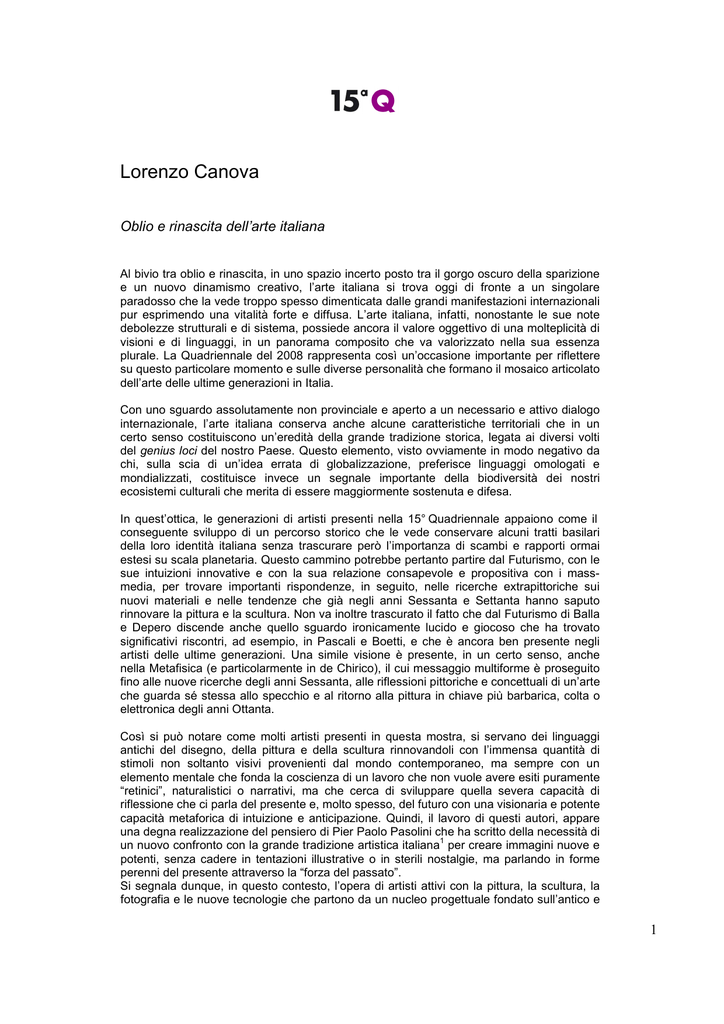 15ª Q

Lorenzo Canova

Oblio e rinascita dell'arte italiana

Al bivio tra oblio e rinascita, in uno spazio incerto posto tra il gorgo oscuro della sparizione e un nuovo dinamismo creativo, l'arte italiana si trova oggi di fronte a un singolare paradosso che la vede troppo spesso dimenticata dalle grandi manifestazioni internazionali pur esprimendo una vitalità forte e diffusa. L'arte italiana, infatti, nonostante le sue note debolezze strutturali e di sistema, possiede ancora il valore oggettivo di una molteplicità di visioni e di linguaggi, in un panorama composito che va valorizzato nella sua essenza plurale. La Quadriennale del 2008 rappresenta così un'occasione importante per riflettere su questo particolare momento e sulle diverse personalità che formano il mosaico articolato dell'arte delle ultime generazioni in Italia.

Con uno sguardo assolutamente non provinciale e aperto a un necessario e attivo dialogo internazionale, l'arte italiana conserva anche alcune caratteristiche territoriali che in un certo senso costituiscono un'eredità della grande tradizione storica, legata ai diversi volti del genius loci del nostro Paese. Questo elemento, visto ovviamente in modo negativo da chi, sulla scia di un'idea errata di globalizzazione, preferisce linguaggi omologati e mondializzati, costituisce invece un segnale importante della biodiversità dei nostri ecosistemi culturali che merita di essere maggiormente sostenuta e difesa.

In quest'ottica, le generazioni di artisti presenti nella 15° Quadriennale appaiono come il conseguente sviluppo di un percorso storico che le vede conservare alcuni tratti basilari della loro identità italiana senza trascurare però l'importanza di scambi e rapporti ormai estesi su scala planetaria. Questo cammino potrebbe pertanto partire dal Futurismo, con le sue intuizioni innovative e con la sua relazione consapevole e propositiva con i mass-media, per trovare importanti rispondenze, in seguito, nelle ricerche extrapittoriche sui nuovi materiali e nelle tendenze che già negli anni Sessanta e Settanta hanno saputo rinnovare la pittura e la scultura. Non va inoltre trascurato il fatto che dal Futurismo di Balla e Depero discende anche quello sguardo ironicamente lucido e giocoso che ha trovato significativi riscontri, ad esempio, in Pascali e Boetti, e che è ancora ben presente negli artisti delle ultime generazioni. Una simile visione è presente, in un certo senso, anche nella Metafisica (e particolarmente in de Chirico), il cui messaggio multiforme è proseguito fino alle nuove ricerche degli anni Sessanta, alle riflessioni pittoriche e concettuali di un'arte che guarda sé stessa allo specchio e al ritorno alla pittura in chiave più barbarica, colta o elettronica degli anni Ottanta.

Così si può notare come molti artisti presenti in questa mostra, si servano dei linguaggi antichi del disegno, della pittura e della scultura rinnovandoli con l'immensa quantità di stimoli non soltanto visivi provenienti dal mondo contemporaneo, ma sempre con un elemento mentale che fonda la coscienza di un lavoro che non vuole avere esiti puramente "retinici", naturalistici o narrativi, ma che cerca di sviluppare quella severa capacità di riflessione che ci parla del presente e, molto spesso, del futuro con una visionaria e potente capacità metaforica di intuizione e anticipazione. Quindi, il lavoro di questi autori, appare una degna realizzazione del pensiero di Pier Paolo Pasolini che ha scritto della necessità di un nuovo confronto con la grande tradizione artistica italiana$^1$ per creare immagini nuove e potenti, senza cadere in tentazioni illustrative o in sterili nostalgie, ma parlando in forme perenni del presente attraverso la "forza del passato".
Si segnala dunque, in questo contesto, l'opera di artisti attivi con la pittura, la scultura, la fotografia e le nuove tecnologie che partono da un nucleo progettuale fondato sull'antico e

1